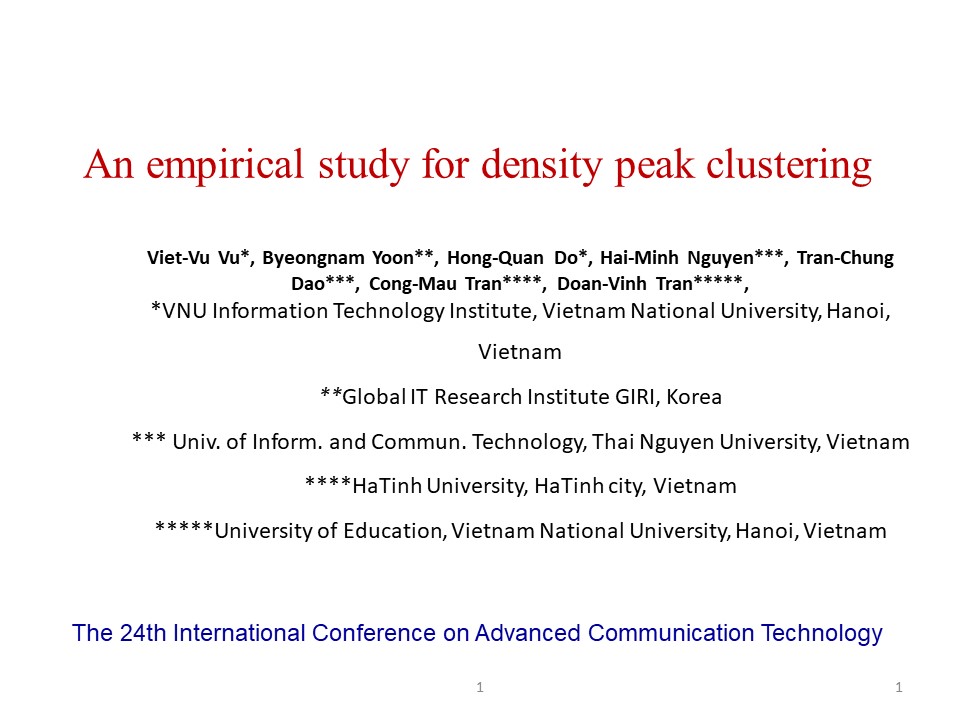 An empirical study for density peak clustering

Viet-Vu Vu*, Byeongnam Yoon**, Hong-Quan Do*, Hai-Minh Nguyen***, Tran-Chung Dao***, Cong-Mau Tran****, Doan-Vinh Tran*****,

*VNU Information Technology Institute, Vietnam National University, Hanoi, Vietnam

**Global IT Research Institute GIRI, Korea

*** Univ. of Inform. and Commun. Technology, Thai Nguyen University, Vietnam

****HaTinh University, HaTinh city, Vietnam

*****University of Education, Vietnam National University, Hanoi, Vietnam

The 24th International Conference on Advanced Communication Technology

1

1